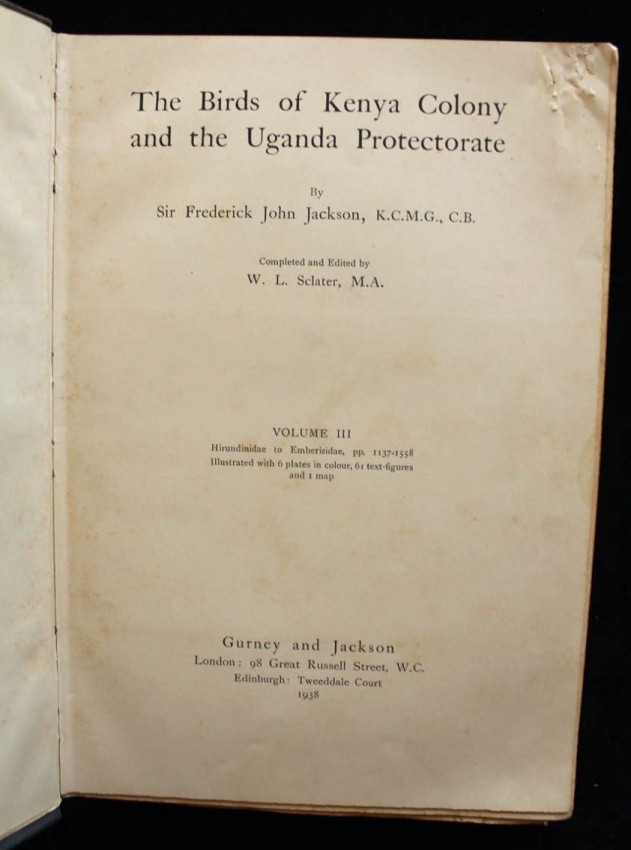 The Birds of Kenya Colony
and the Uganda Protectorate

By
Sir Frederick John Jackson, K.C.M.G., C.B.

Completed and Edited by
W. L. Sclater, M.A.

VOLUME III
Hirundinidae to Emberizidae, pp. 1137-1558
Illustrated with 6 plates in colour, 61 text-figures
and 1 map

Gurney and Jackson
London: 98 Great Russell Street, W.C.
Edinburgh: Tweeddale Court
1938